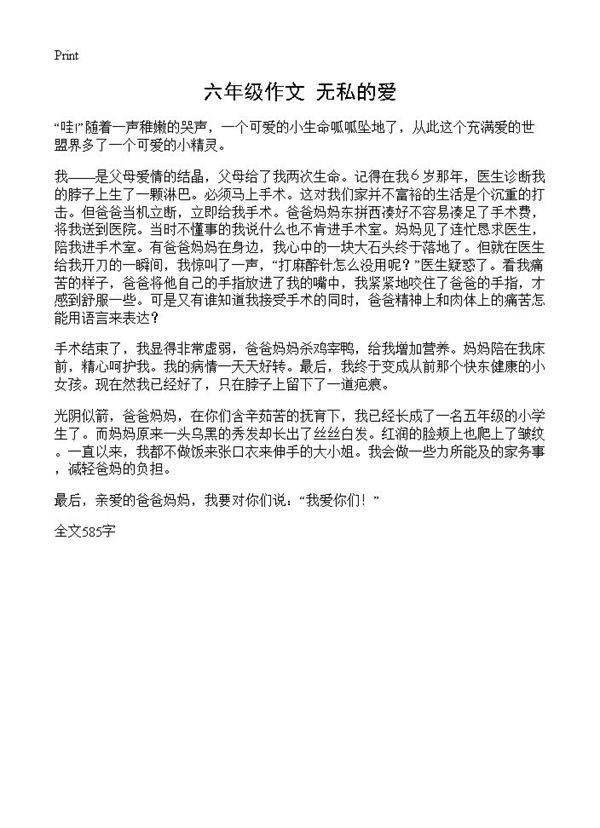 Print

六年级作文 无私的爱

“哇!”随着一声稚嫩的哭声，一个可爱的小生命呱呱坠地了，从此这个充满爱的世盟界多了一个可爱的小精灵。

我——是父母爱情的结晶，父母给了我两次生命。记得在我6岁那年，医生诊断我的脖子上生了一颗淋巴。必须马上手术。这对我们家并不富裕的生活是个沉重的打击。但爸爸当机立断，立即给我手术。爸爸妈妈东拼西凑好不容易凑足了手术费，将我送到医院。当时不懂事的我说什么也不肯进手术室。妈妈见了连忙恳求医生，陪我进手术室。有爸爸妈妈在身边，我心中的一块大石头终于落地了。但就在医生给我开刀的一瞬间，我惊叫了一声，“打麻醉针怎么没用呢?”医生疑惑了。看我痛苦的样子，爸爸将他自己的手指放进了我的嘴中，我紧紧地咬住了爸爸的手指，才感到舒服一些。可是又有谁知道我接受手术的同时，爸爸精神上和肉体上的痛苦怎能用语言来表达?

手术结束了，我显得非常虚弱，爸爸妈妈杀鸡宰鸭，给我增加营养。妈妈陪在我床前，精心呵护我。我的病情一天天好转。最后，我终于变成从前那个快东健康的小女孩。现在然我已经好了，只在脖子上留下了一道疤痕。

光阴似箭，爸爸妈妈，在你们含辛茹苦的抚育下，我已经长成了一名五年级的小学生了。而妈妈原来一头乌黑的秀发却长出了丝丝白发。红润的脸颊上也爬上了皱纹。一直以来，我都不做饭来张口衣来伸手的大小姐。我会做一些力所能及的家务事，减轻爸妈的负担。

最后，亲爱的爸爸妈妈，我要对你们说:“我爱你们!”

全文585字